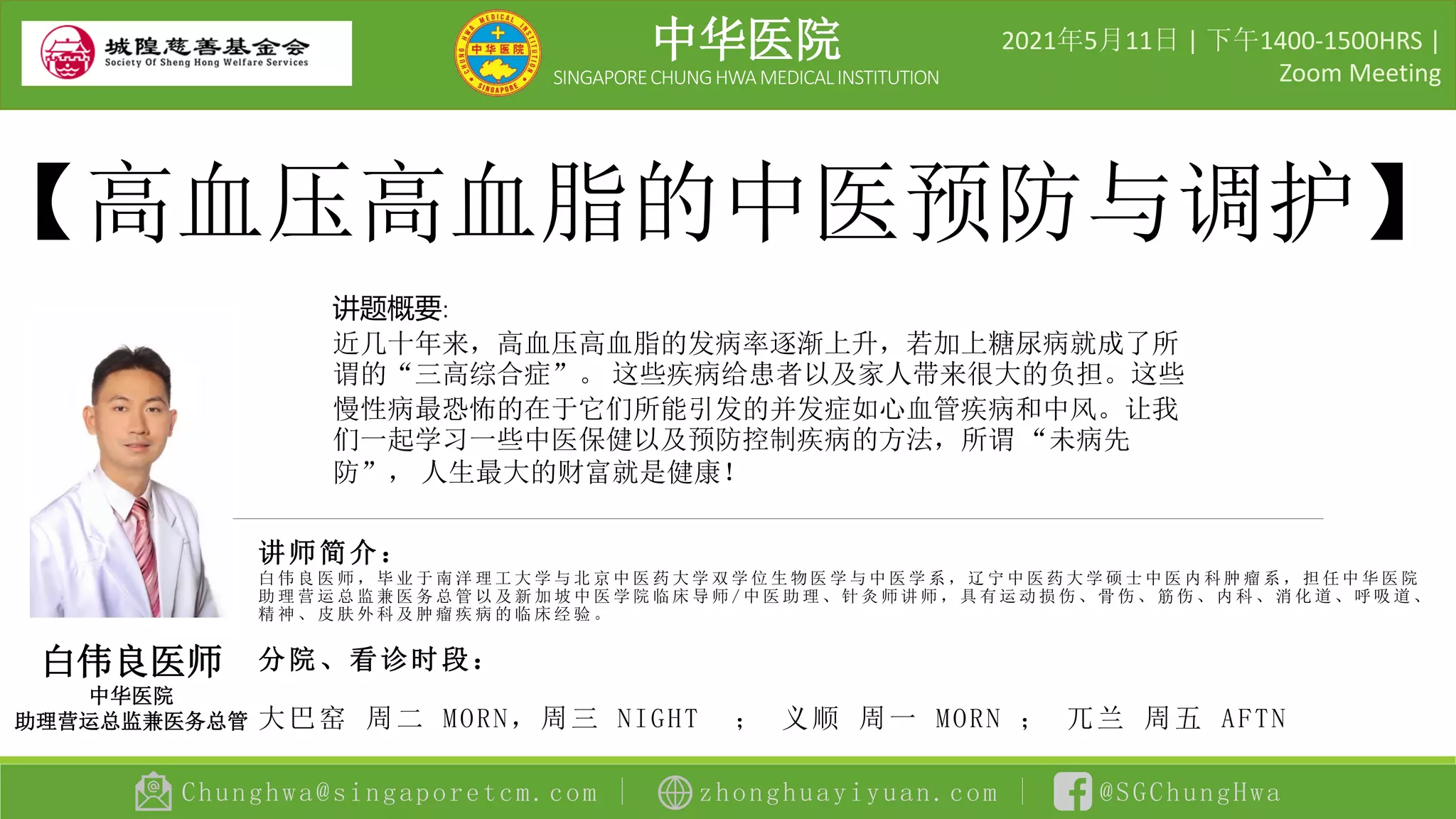 城隍慈善基金会
Society Of Sheng Hong Welfare Services

中华医院
SINGAPORE CHUNG HWA MEDICAL INSTITUTION

2021年5月11日 | 下午1400-1500HRS |
Zoom Meeting

【高血压高血脂的中医预防与调护】

讲题概要:
近几十年来，高血压高血脂的发病率逐渐上升，若加上糖尿病就成了所谓的“三高综合症”。这些疾病给患者以及家人带来很大的负担。这些慢性病最恐怖的在于它们所能引发的并发症如心血管疾病和中风。让我们一起学习一些中医保健以及预防控制疾病的方法，所谓“未病先防”，人生最大的财富就是健康!

讲师简介:
白伟良医师，毕业于南洋理工大学与北京中医药大学双学位生物医学与中医学系，辽宁中医药大学硕士中医内科肿瘤系，担任中华医院助理营运总监兼医务总管以及新加坡中医学院临床导师/中医助理、针灸师讲师，具有运动损伤、骨伤、筋伤、内科、消化道、呼吸道、精神、皮肤外科及肿瘤疾病的临床经验。

白伟良医师
中华医院
助理营运总监兼医务总管

分院、看诊时段:
大巴窑 周二 MORN，周三 NIGHT ； 义顺 周一 MORN ； 兀兰 周五 AFTN

Chunghwa@singaporetcm.com | zhonghuayiyuan.com | @SGChungHwa